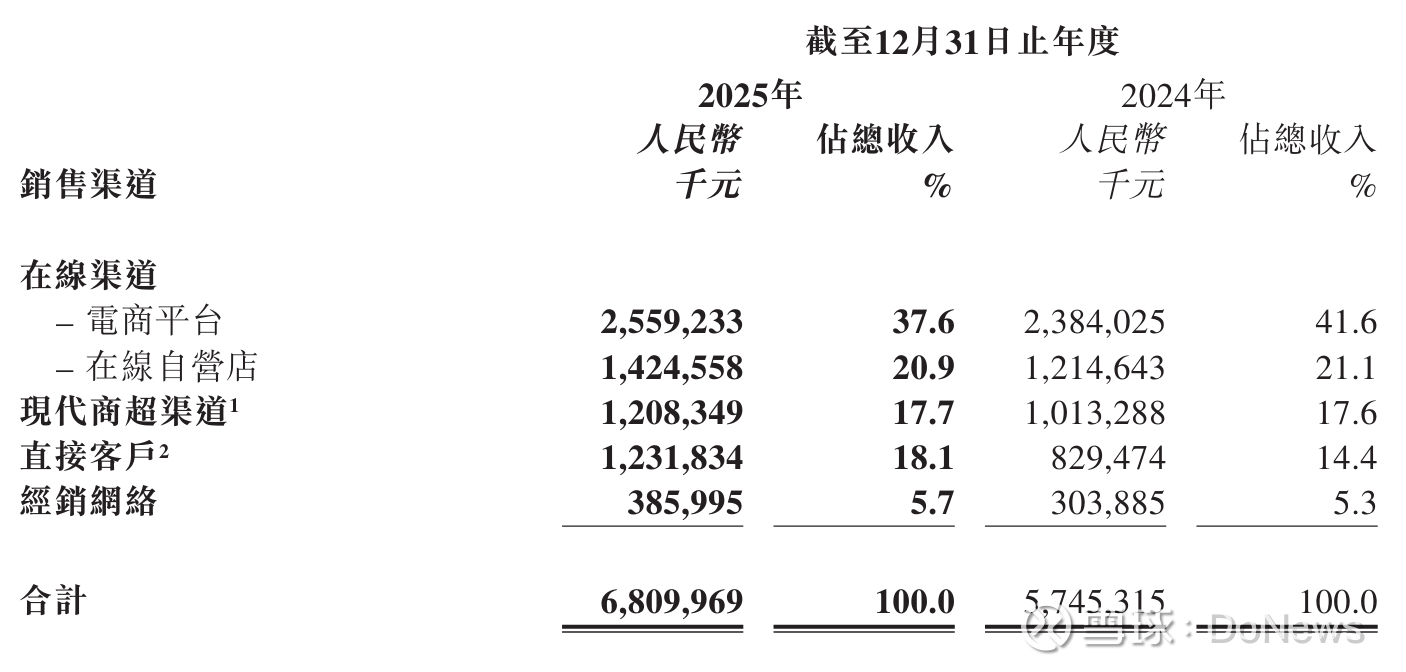 截至12月31日止年度

| 銷售渠道 | 2025年 人民幣 千元 | 2025年 佔總收入 % | 2024年 人民幣 千元 | 2024年 佔總收入 % |
|---|---|---|---|---|
| 在線渠道 | | | | |
| – 電商平台 | 2,559,233 | 37.6 | 2,384,025 | 41.6 |
| – 在線自營店 | 1,424,558 | 20.9 | 1,214,643 | 21.1 |
| 現代商超渠道$^1$ | 1,208,349 | 17.7 | 1,013,288 | 17.6 |
| 直接客戶$^2$ | 1,231,834 | 18.1 | 829,474 | 14.4 |
| 經銷網絡 | 385,995 | 5.7 | 303,885 | 5.3 |
| 合計 | 6,809,969 | 100.0 | 5,745,315 | 100.0 |

雪球：DoNews